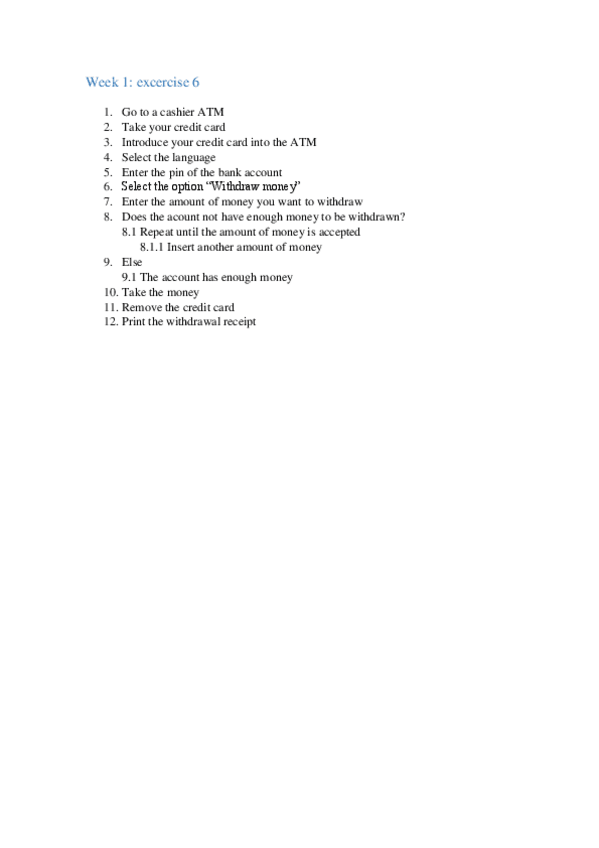 Week 1: excercise 6

1. Go to a cashier ATM
2. Take your credit card
3. Introduce your credit card into the ATM
4. Select the language
5. Enter the pin of the bank account
6. Select the option "Withdraw money"
7. Enter the amount of money you want to withdraw
8. Does the acount not have enough money to be withdrawn?
   8.1 Repeat until the amount of money is accepted
      8.1.1 Insert another amount of money
9. Else
   9.1 The account has enough money
10. Take the money
11. Remove the credit card
12. Print the withdrawal receipt